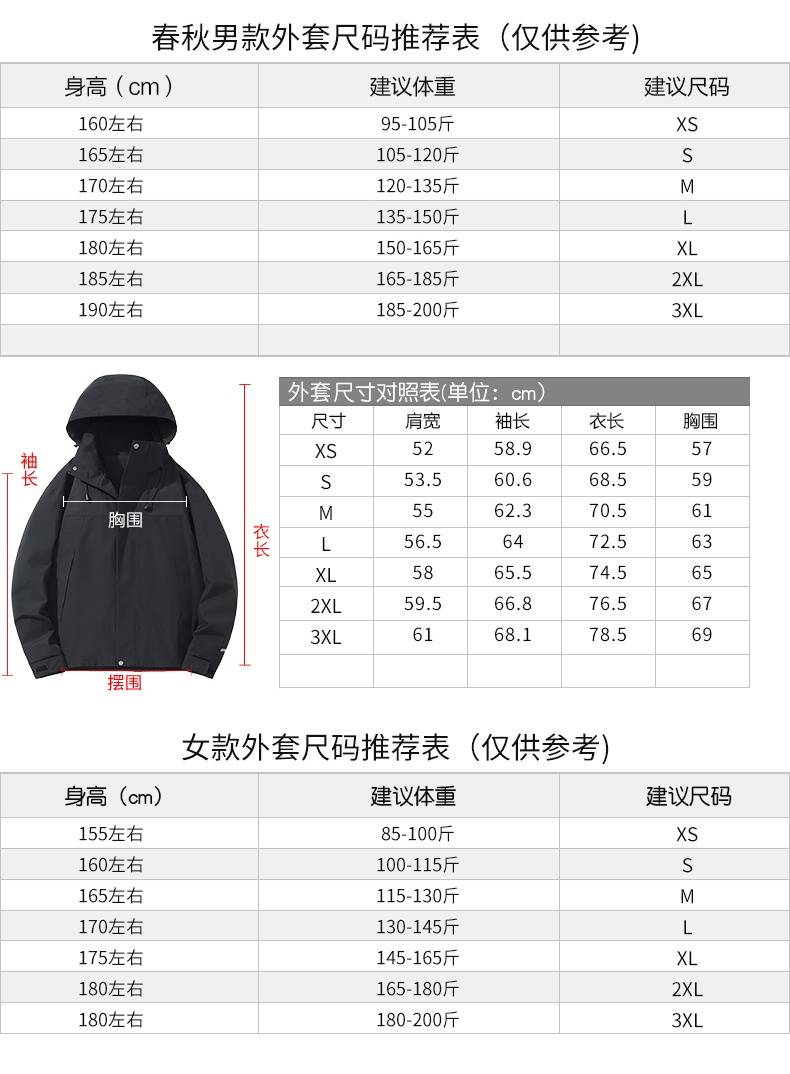 春秋男款外套尺码推荐表（仅供参考）

| 身高（cm） | 建议体重 | 建议尺码 |
|---|---|---|
| 160左右 | 95-105斤 | XS |
| 165左右 | 105-120斤 | S |
| 170左右 | 120-135斤 | M |
| 175左右 | 135-150斤 | L |
| 180左右 | 150-165斤 | XL |
| 185左右 | 165-185斤 | 2XL |
| 190左右 | 185-200斤 | 3XL |
| | | |

袖长

胸围

衣长

摆围

外套尺寸对照表(单位：cm)

| 尺寸 | 肩宽 | 袖长 | 衣长 | 胸围 |
|---|---|---|---|---|
| XS | 52 | 58.9 | 66.5 | 57 |
| S | 53.5 | 60.6 | 68.5 | 59 |
| M | 55 | 62.3 | 70.5 | 61 |
| L | 56.5 | 64 | 72.5 | 63 |
| XL | 58 | 65.5 | 74.5 | 65 |
| 2XL | 59.5 | 66.8 | 76.5 | 67 |
| 3XL | 61 | 68.1 | 78.5 | 69 |
| | | | | |

女款外套尺码推荐表（仅供参考）

| 身高（cm） | 建议体重 | 建议尺码 |
|---|---|---|
| 155左右 | 85-100斤 | XS |
| 160左右 | 100-115斤 | S |
| 165左右 | 115-130斤 | M |
| 170左右 | 130-145斤 | L |
| 175左右 | 145-165斤 | XL |
| 180左右 | 165-180斤 | 2XL |
| 180左右 | 180-200斤 | 3XL |